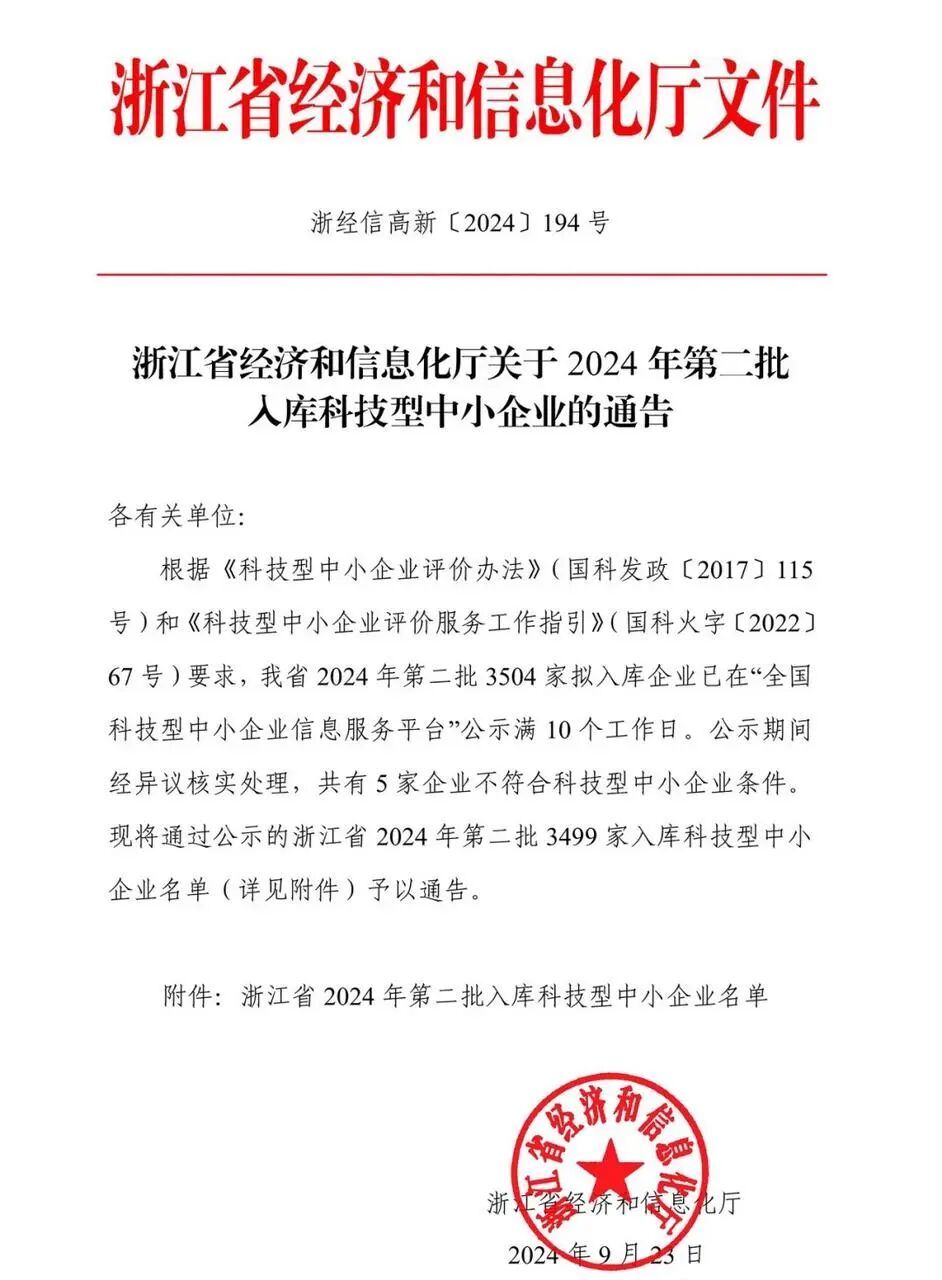 浙江省经济和信息化厅文件

浙经信高新〔2024〕194 号

浙江省经济和信息化厅关于 2024 年第二批入库科技型中小企业的通告

各有关单位:

根据《科技型中小企业评价办法》(国科发政〔2017〕115 号)和《科技型中小企业评价服务工作指引》(国科火字〔2022〕67 号)要求,我省 2024 年第二批 3504 家拟入库企业已在“全国科技型中小企业信息服务平台”公示满 10 个工作日。公示期间经异议核实处理,共有 5 家企业不符合科技型中小企业条件。现将通过公示的浙江省 2024 年第二批 3499 家入库科技型中小企业名单(详见附件)予以通告。

附件:浙江省 2024 年第二批入库科技型中小企业名单

浙江省经济和信息化厅

浙江省经济和信息化厅

2024 年 9 月 23 日